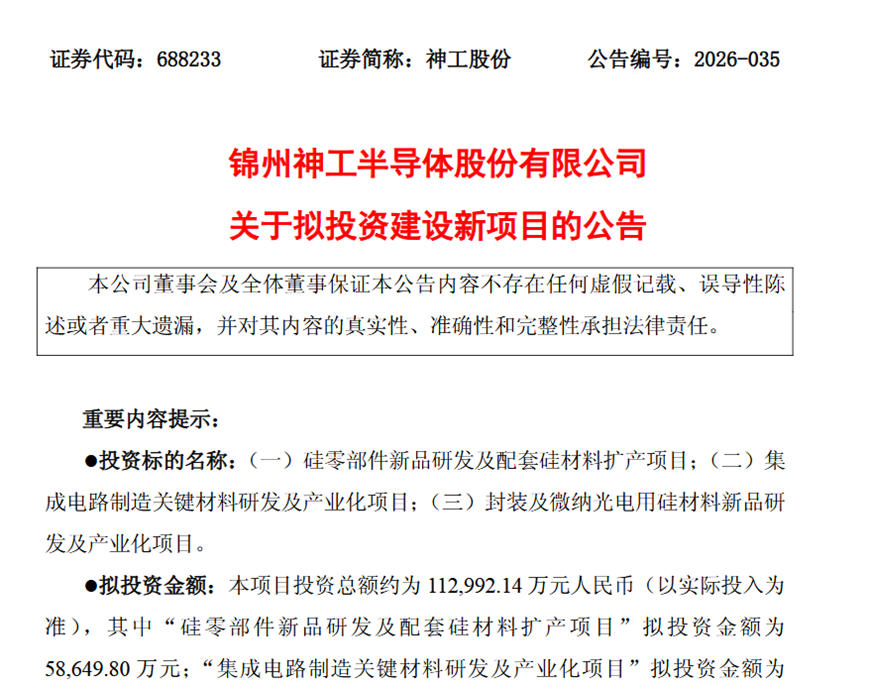 证券代码：688233　　　　证券简称：神工股份　　　　公告编号：2026-035

锦州神工半导体股份有限公司

关于拟投资建设新项目的公告

本公司董事会及全体董事保证本公告内容不存在任何虚假记载、误导性陈述或者重大遗漏，并对其内容的真实性、准确性和完整性承担法律责任。

重要内容提示：

●投资标的名称：（一）硅零部件新品研发及配套硅材料扩产项目；（二）集成电路制造关键材料研发及产业化项目；（三）封装及微纳光电用硅材料新品研发及产业化项目。

●拟投资金额：本项目投资总额约为 112,992.14 万元人民币（以实际投入为准），其中“硅零部件新品研发及配套硅材料扩产项目”拟投资金额为 58,649.80 万元；“集成电路制造关键材料研发及产业化项目”拟投资金额为